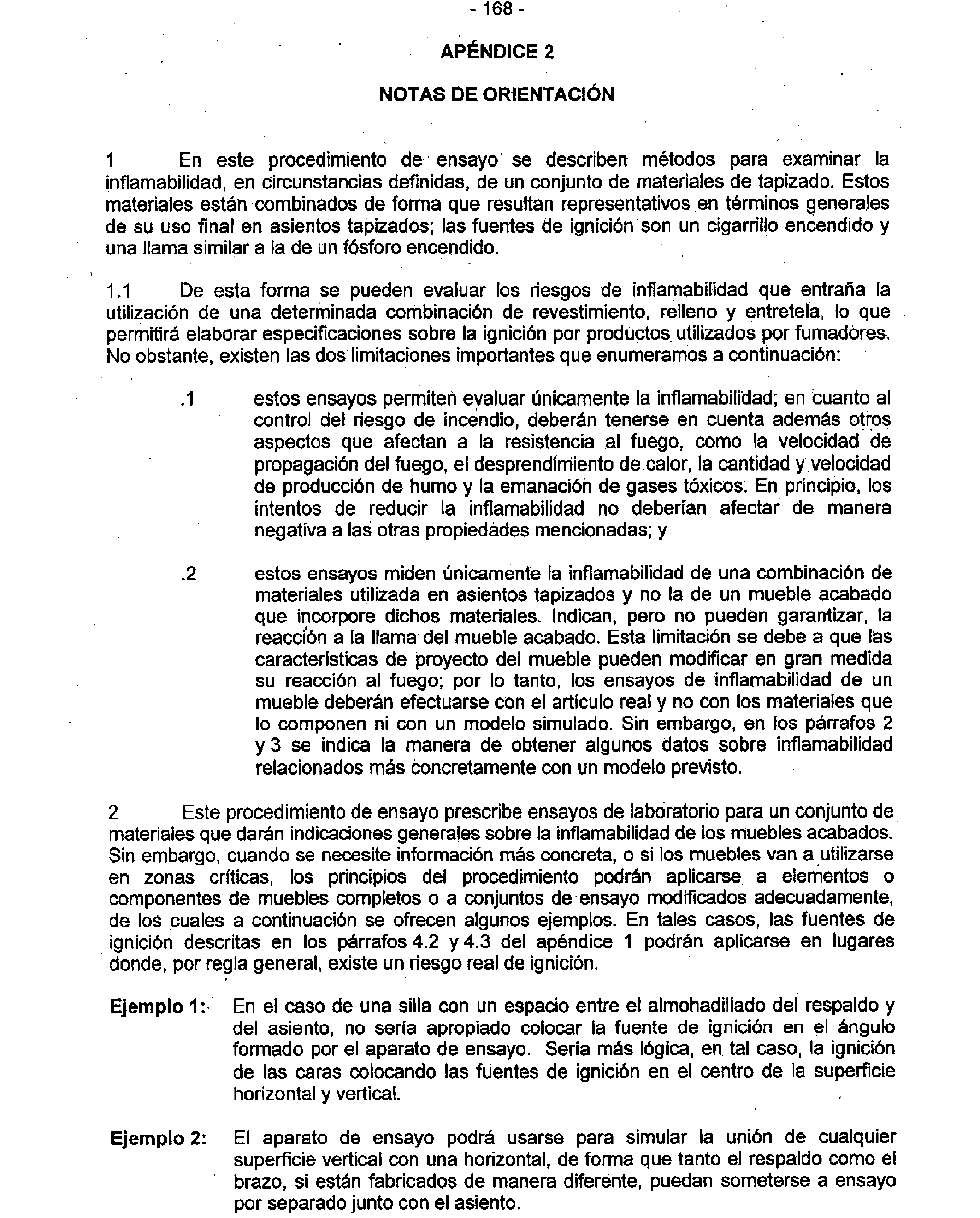 - 168 -

APÉNDICE 2

NOTAS DE ORIENTACIÓN

1 En este procedimiento de ensayo se describen métodos para examinar la inflamabilidad, en circunstancias definidas, de un conjunto de materiales de tapizado. Estos materiales están combinados de forma que resultan representativos en términos generales de su uso final en asientos tapizados; las fuentes de ignición son un cigarrillo encendido y una llama similar a la de un fósforo encendido.

1.1 De esta forma se pueden evaluar los riesgos de inflamabilidad que entraña la utilización de una determinada combinación de revestimiento, relleno y entretela, lo que permitirá elaborar especificaciones sobre la ignición por productos utilizados por fumadores. No obstante, existen las dos limitaciones importantes que enumeramos a continuación:

.1 estos ensayos permiten evaluar únicamente la inflamabilidad; en cuanto al control del riesgo de incendio, deberán tenerse en cuenta además otros aspectos que afectan a la resistencia al fuego, como la velocidad de propagación del fuego, el desprendimiento de calor, la cantidad y velocidad de producción de humo y la emanación de gases tóxicos. En principio, los intentos de reducir la inflamabilidad no deberían afectar de manera negativa a las otras propiedades mencionadas; y

.2 estos ensayos miden únicamente la inflamabilidad de una combinación de materiales utilizada en asientos tapizados y no la de un mueble acabado que incorpore dichos materiales. Indican, pero no pueden garantizar, la reacción a la llama del mueble acabado. Esta limitación se debe a que las características de proyecto del mueble pueden modificar en gran medida su reacción al fuego; por lo tanto, los ensayos de inflamabilidad de un mueble deberán efectuarse con el artículo real y no con los materiales que lo componen ni con un modelo simulado. Sin embargo, en los párrafos 2 y 3 se indica la manera de obtener algunos datos sobre inflamabilidad relacionados más concretamente con un modelo previsto.

2 Este procedimiento de ensayo prescribe ensayos de laboratorio para un conjunto de materiales que darán indicaciones generales sobre la inflamabilidad de los muebles acabados. Sin embargo, cuando se necesite información más concreta, o si los muebles van a utilizarse en zonas críticas, los principios del procedimiento podrán aplicarse a elementos o componentes de muebles completos o a conjuntos de ensayo modificados adecuadamente, de los cuales a continuación se ofrecen algunos ejemplos. En tales casos, las fuentes de ignición descritas en los párrafos 4.2 y 4.3 del apéndice 1 podrán aplicarse en lugares donde, por regla general, existe un riesgo real de ignición.

Ejemplo 1: En el caso de una silla con un espacio entre el almohadillado del respaldo y del asiento, no sería apropiado colocar la fuente de ignición en el ángulo formado por el aparato de ensayo. Sería más lógica, en tal caso, la ignición de las caras colocando las fuentes de ignición en el centro de la superficie horizontal y vertical.

Ejemplo 2: El aparato de ensayo podrá usarse para simular la unión de cualquier superficie vertical con una horizontal, de forma que tanto el respaldo como el brazo, si están fabricados de manera diferente, puedan someterse a ensayo por separado junto con el asiento.